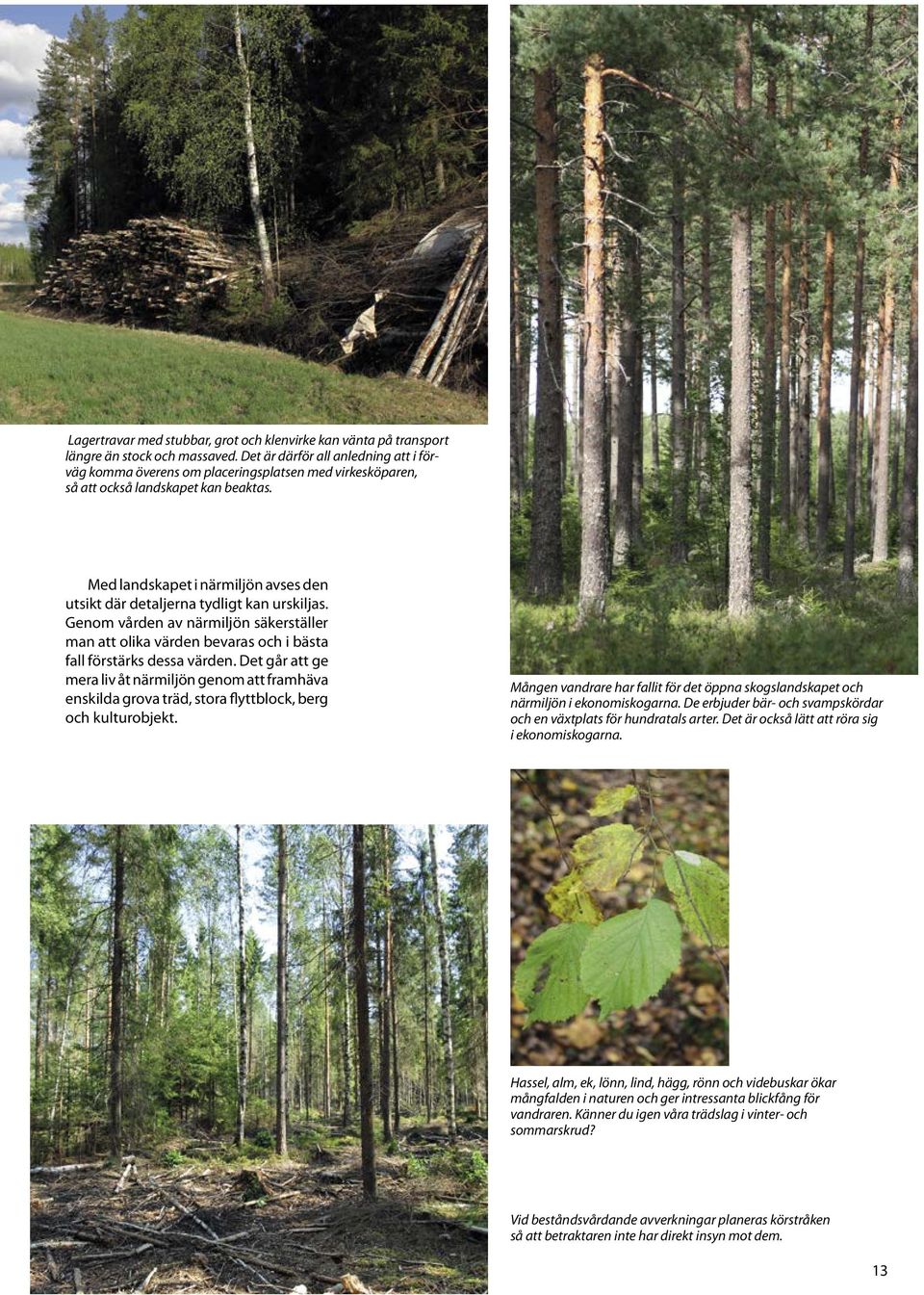 Lagertravar med stubbar, grot och klenvirke kan vänta på transport längre än stock och massaved. Det är därför all anledning att i förväg komma överens om placeringsplatsen med virkesköparen, så att också landskapet kan beaktas.

Med landskapet i närmiljön avses den utsikt där detaljerna tydligt kan urskiljas. Genom vården av närmiljön säkerställer man att olika värden bevaras och i bästa fall förstärks dessa värden. Det går att ge mera liv åt närmiljön genom att framhäva enskilda grova träd, stora flyttblock, berg och kulturobjekt.

Mången vandrare har fallit för det öppna skogslandskapet och närmiljön i ekonomiskogarna. De erbjuder bär- och svampskördar och en växtplats för hundratals arter. Det är också lätt att röra sig i ekonomiskogarna.

Hassel, alm, ek, lönn, lind, hägg, rönn och videbuskar ökar mångfalden i naturen och ger intressanta blickfång för vandraren. Känner du igen våra trädslag i vinter- och sommarskrud?

Vid beståndsvårdande avverkningar planeras körstråken så att betraktaren inte har direkt insyn mot dem.

13